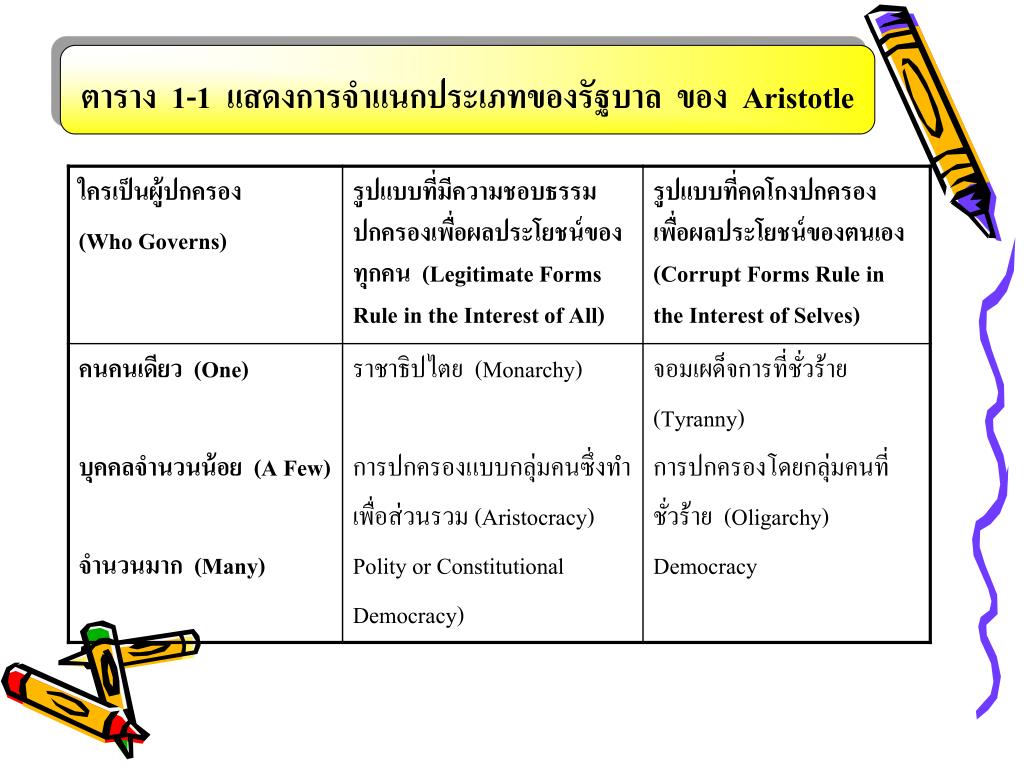 ตาราง 1-1 แสดงการจำแนกประเภทของรัฐบาล ของ Aristotle

| ใครเป็นผู้ปกครอง (Who Governs) | รูปแบบที่มีความชอบธรรม ปกครองเพื่อผลประโยชน์ของทุกคน (Legitimate Forms Rule in the Interest of All) | รูปแบบที่คดโกงปกครองเพื่อผลประโยชน์ของตนเอง (Corrupt Forms Rule in the Interest of Selves) |
|---|---|---|
| คนคนเดียว (One) | ราชาธิปไตย (Monarchy) | จอมเผด็จการที่ชั่วร้าย (Tyranny) |
| บุคคลจำนวนน้อย (A Few) | การปกครองแบบกลุ่มคนซึ่งทำเพื่อส่วนรวม (Aristocracy) | การปกครองโดยกลุ่มคนที่ชั่วร้าย (Oligarchy) |
| จำนวนมาก (Many) | Polity or Constitutional Democracy) | Democracy |